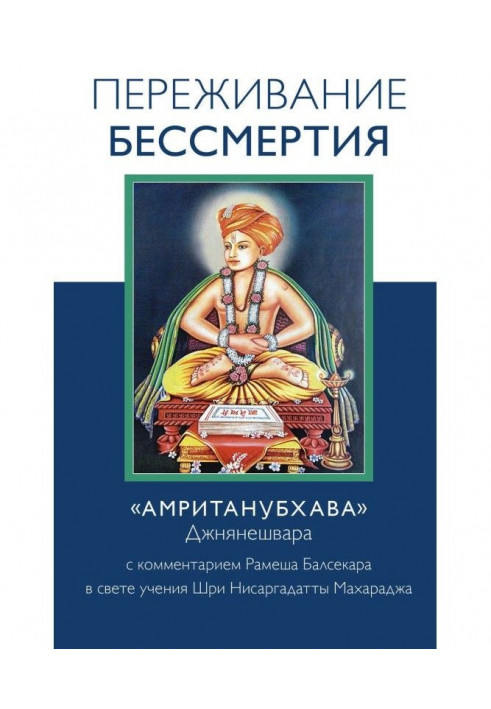 ПЕРЕЖИВАНИЕ
БЕССМЕРТИЯ

«АМРИТАНУБХАВА»
Джнянешвара

с комментарием Рамеша Балсекара
в свете учения Шри Нисаргадатты Махараджа